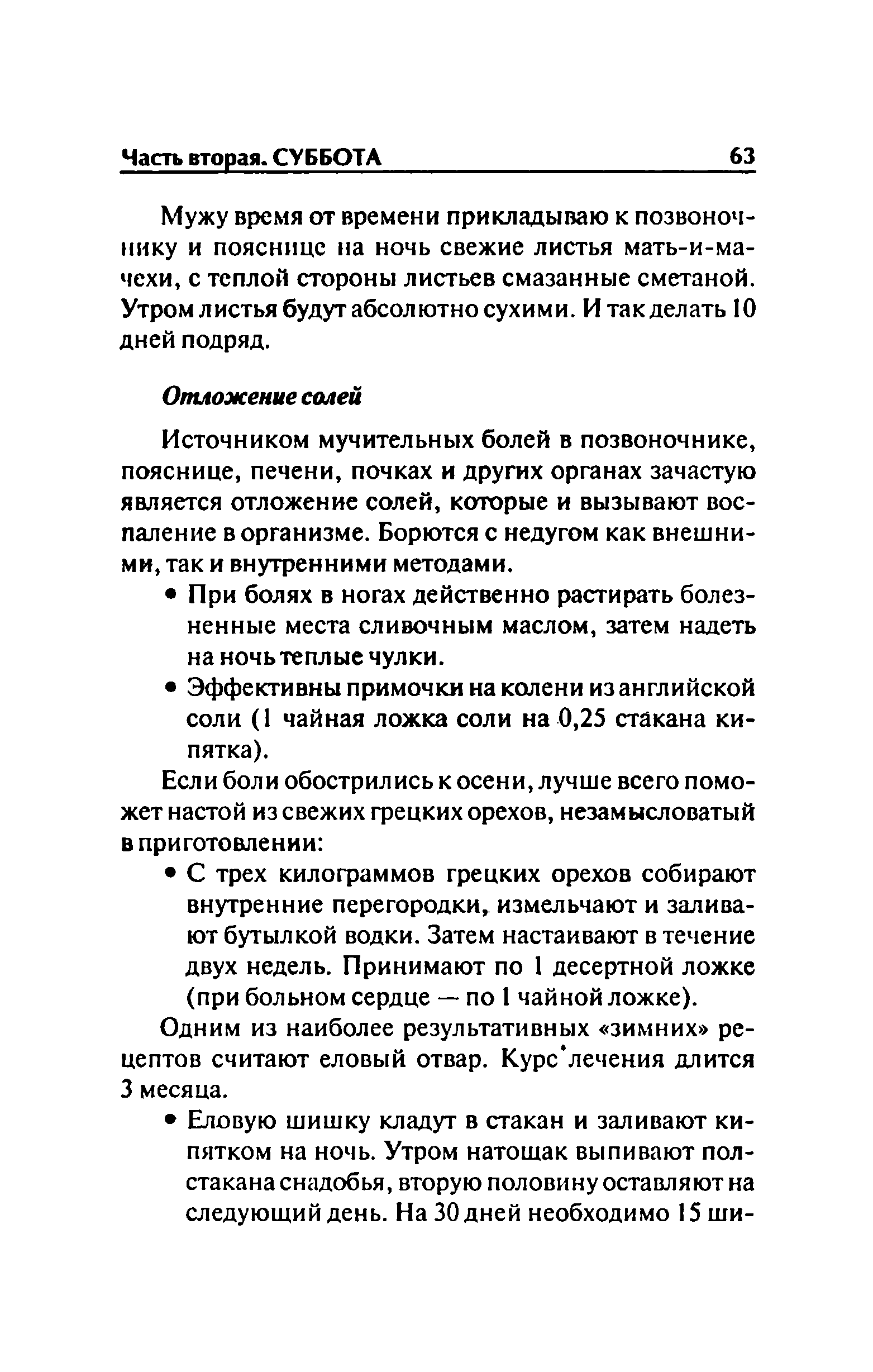 Часть вторая. СУББОТА 63

Мужу время от времени прикладываю к позвоночнику и пояснице на ночь свежие листья мать-и-мачехи, с теплой стороны листьев смазанные сметаной. Утром листья будут абсолютно сухими. И так делать 10 дней подряд.

Отложение солей

Источником мучительных болей в позвоночнике, пояснице, печени, почках и других органах зачастую является отложение солей, которые и вызывают воспаление в организме. Борются с недугом как внешними, так и внутренними методами.

• При болях в ногах действенно растирать болезненные места сливочным маслом, затем надеть на ночь теплые чулки.

• Эффективны примочки на колени из английской соли (1 чайная ложка соли на 0,25 стакана кипятка).

Если боли обострились к осени, лучше всего поможет настой из свежих грецких орехов, незамысловатый в приготовлении:

• С трех килограммов грецких орехов собирают внутренние перегородки, измельчают и заливают бутылкой водки. Затем настаивают в течение двух недель. Принимают по 1 десертной ложке (при больном сердце — по 1 чайной ложке).

Одним из наиболее результативных «зимних» рецептов считают еловый отвар. Курс лечения длится 3 месяца.

• Еловую шишку кладут в стакан и заливают кипятком на ночь. Утром натощак выпивают полстакана снадобья, вторую половину оставляют на следующий день. На 30 дней необходимо 15 ши-